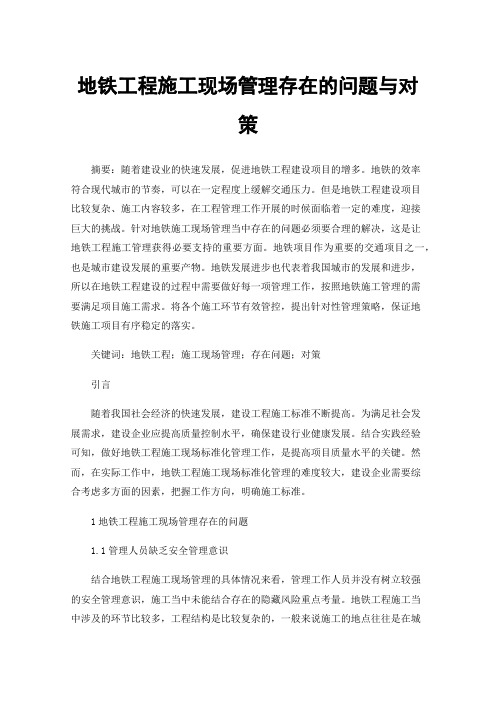 地铁工程施工现场管理存在的问题与对策

摘要：随着建设业的快速发展，促进地铁工程建设项目的增多。地铁的效率符合现代城市的节奏，可以在一定程度上缓解交通压力。但是地铁工程建设项目比较复杂、施工内容较多，在工程管理工作开展的时候面临着一定的难度，迎接巨大的挑战。针对地铁施工现场管理当中存在的问题必须要合理的解决，这是让地铁工程施工管理获得必要支持的重要方面。地铁项目作为重要的交通项目之一，也是城市建设发展的重要产物。地铁发展进步也代表着我国城市的发展和进步，所以在地铁工程建设的过程中需要做好每一项管理工作，按照地铁施工管理的需要满足项目施工需求。将各个施工环节有效管控，提出针对性管理策略，保证地铁施工项目有序稳定的落实。

关键词：地铁工程；施工现场管理；存在问题；对策

引言

随着我国社会经济的快速发展，建设工程施工标准不断提高。为满足社会发展需求，建设企业应提高质量控制水平，确保建设行业健康发展。结合实践经验可知，做好地铁工程施工现场标准化管理工作，是提高项目质量水平的关键。然而，在实际工作中，地铁工程施工现场标准化管理的难度较大，建设企业需要综合考虑多方面的因素，把握工作方向，明确施工标准。

1 地铁工程施工现场管理存在的问题

1.1 管理人员缺乏安全管理意识

结合地铁工程施工现场管理的具体情况来看，管理工作人员并没有树立较强的安全管理意识，施工当中未能结合存在的隐藏风险重点考量。地铁工程施工当中涉及的环节比较多，工程结构是比较复杂的，一般来说施工的地点往往是在城